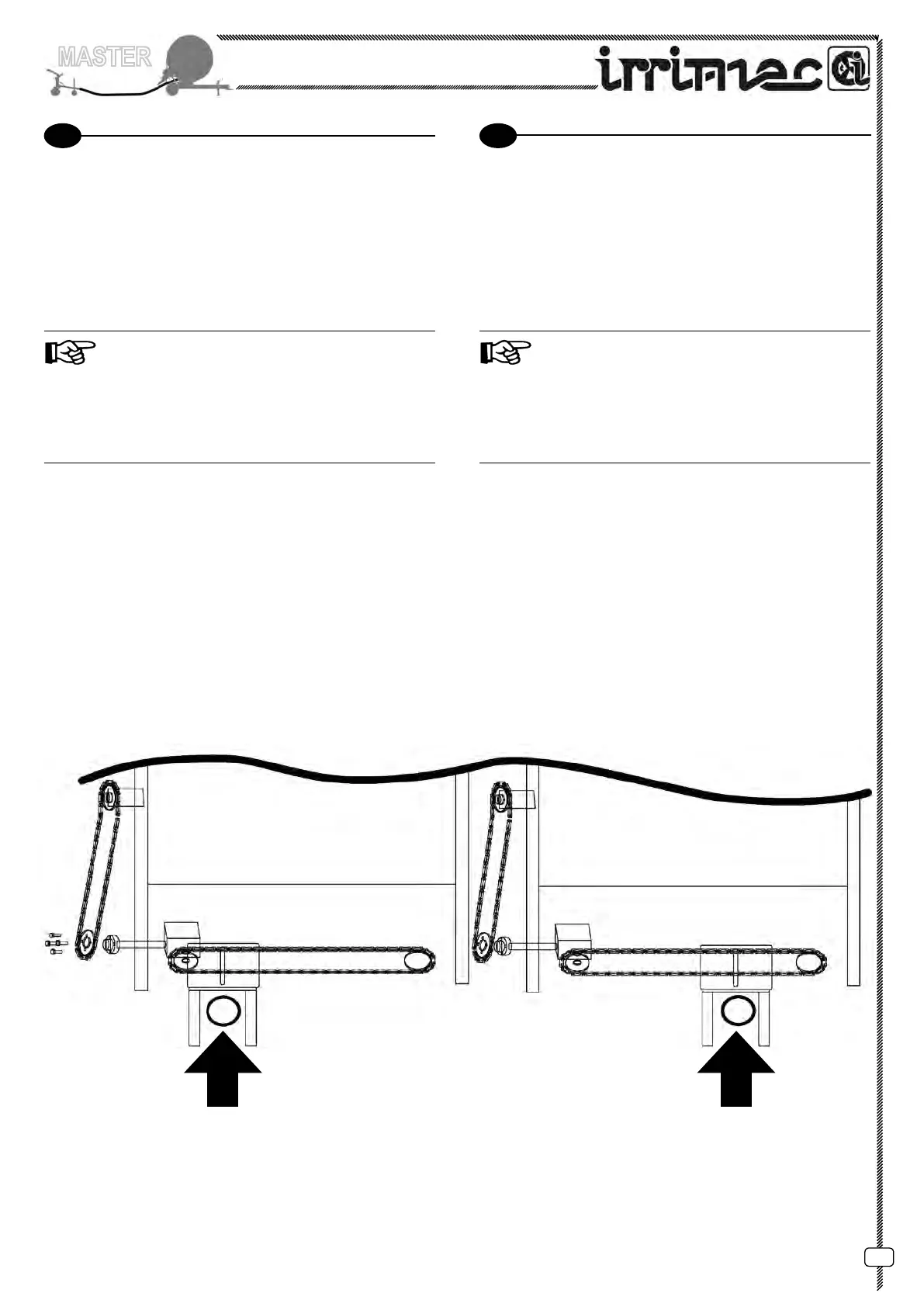 MASTER

irrimec